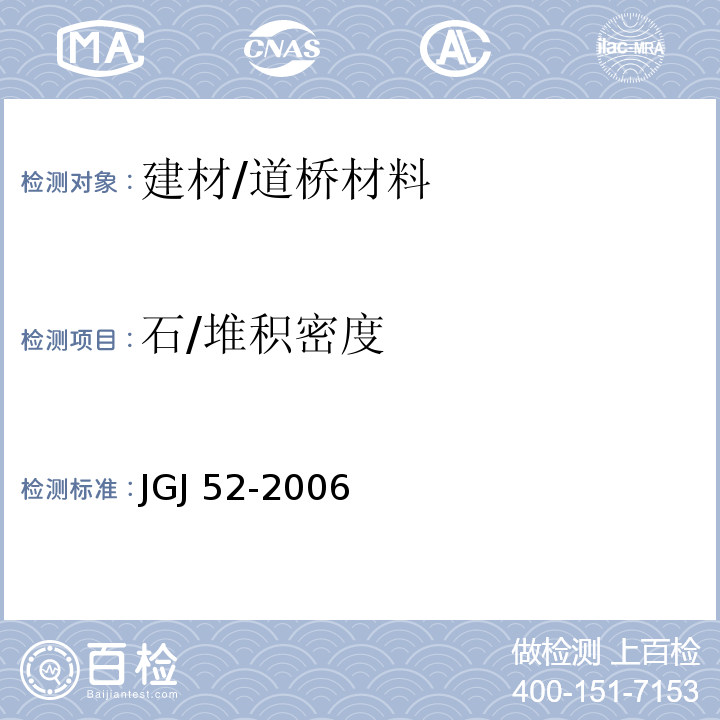 MA CNAS AL ilac-MRA

检测对象：建材/道桥材料

检测项目：石/堆积密度

检测标准：JGJ 52-2006

百检
Baijiantest.com

做检测 上百检
400-151-7153